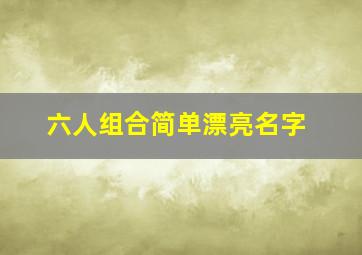 六人组合简单漂亮名字